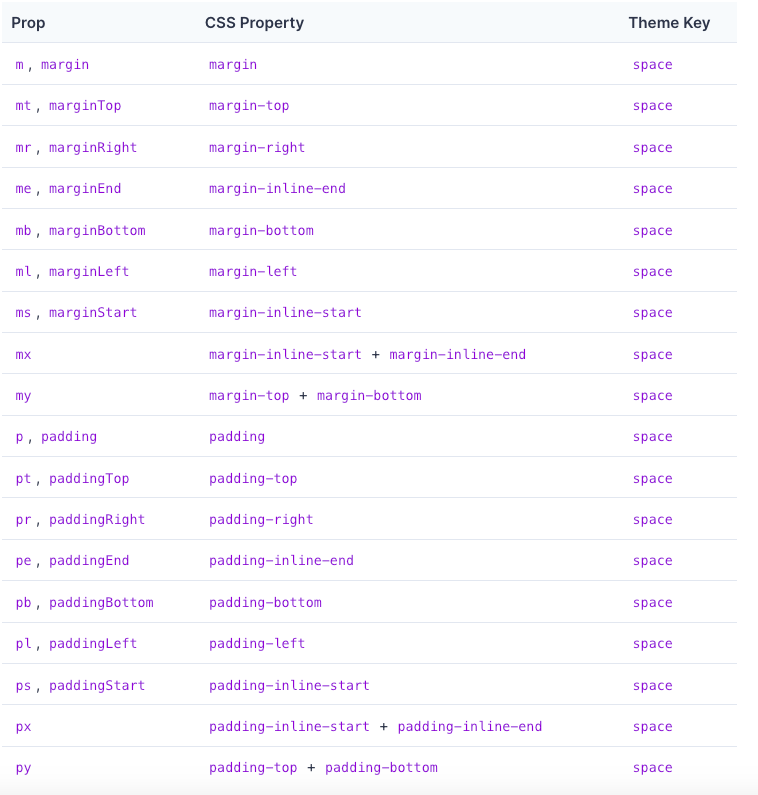 | Prop | CSS Property | Theme Key |
|---|---|---|
| m , margin | margin | space |
| mt , marginTop | margin-top | space |
| mr , marginRight | margin-right | space |
| me , marginEnd | margin-inline-end | space |
| mb , marginBottom | margin-bottom | space |
| ml , marginLeft | margin-left | space |
| ms , marginStart | margin-inline-start | space |
| mx | margin-inline-start + margin-inline-end | space |
| my | margin-top + margin-bottom | space |
| p , padding | padding | space |
| pt , paddingTop | padding-top | space |
| pr , paddingRight | padding-right | space |
| pe , paddingEnd | padding-inline-end | space |
| pb , paddingBottom | padding-bottom | space |
| pl , paddingLeft | padding-left | space |
| ps , paddingStart | padding-inline-start | space |
| px | padding-inline-start + padding-inline-end | space |
| py | padding-top + padding-bottom | space |